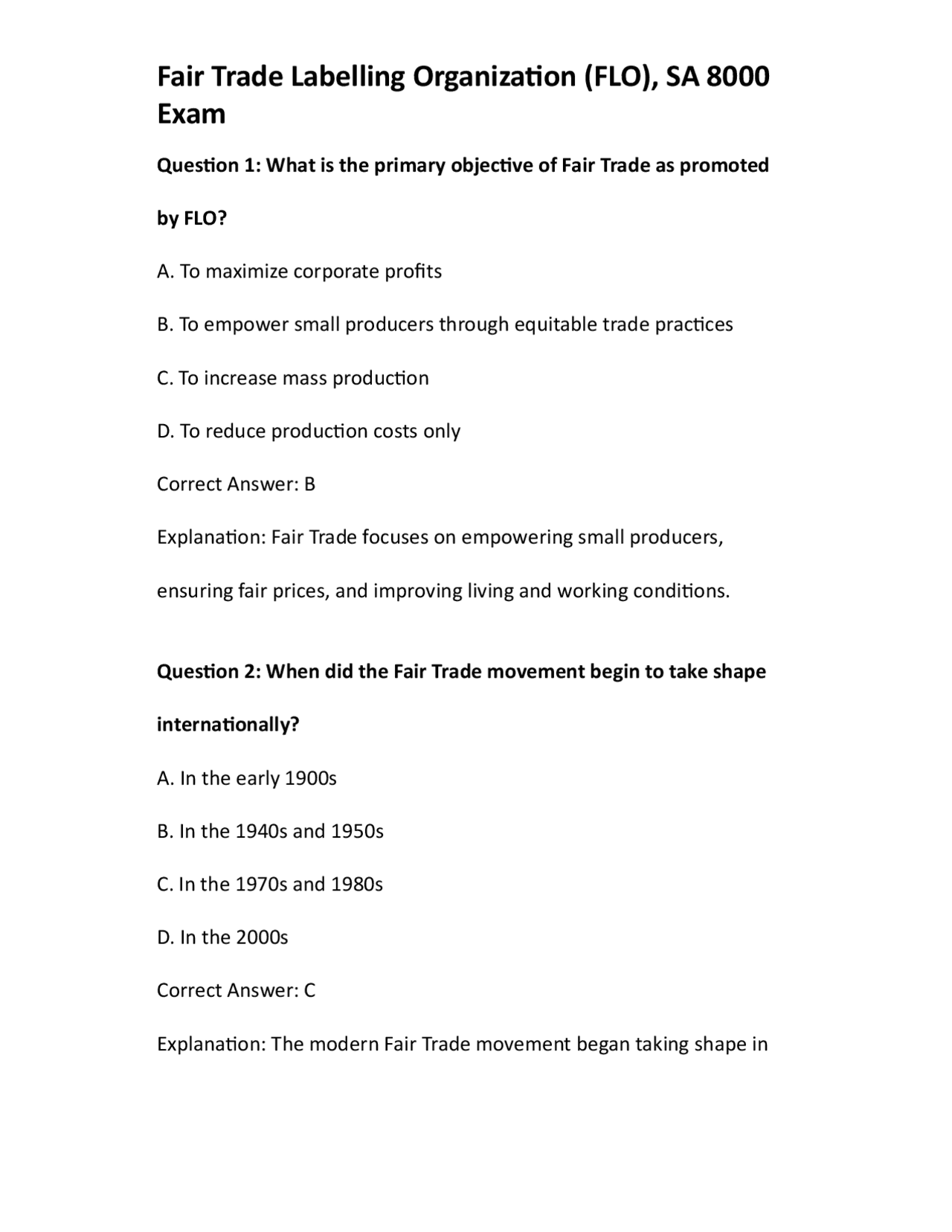 Fair Trade Labelling Organization (FLO), SA 8000 Exam

Question 1: What is the primary objective of Fair Trade as promoted by FLO?

A. To maximize corporate profits

B. To empower small producers through equitable trade practices

C. To increase mass production

D. To reduce production costs only

Correct Answer: B

Explanation: Fair Trade focuses on empowering small producers, ensuring fair prices, and improving living and working conditions.

Question 2: When did the Fair Trade movement begin to take shape internationally?

A. In the early 1900s

B. In the 1940s and 1950s

C. In the 1970s and 1980s

D. In the 2000s

Correct Answer: C

Explanation: The modern Fair Trade movement began taking shape in